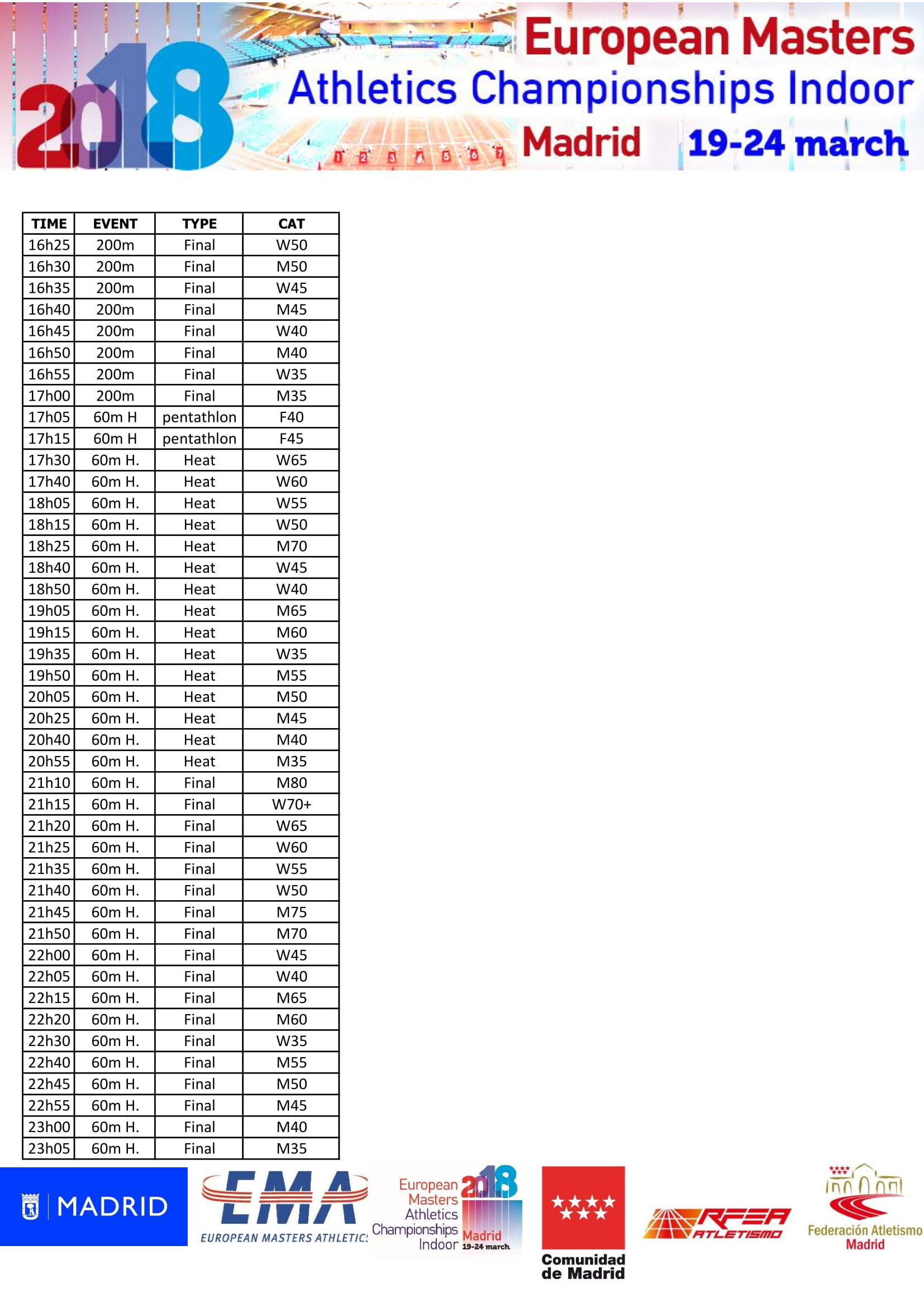 2018 European Masters Athletics Championships Indoor Madrid 19-24 march

| TIME | EVENT | TYPE | CAT |
|---|---|---|---|
| 16h25 | 200m | Final | W50 |
| 16h30 | 200m | Final | M50 |
| 16h35 | 200m | Final | W45 |
| 16h40 | 200m | Final | M45 |
| 16h45 | 200m | Final | W40 |
| 16h50 | 200m | Final | M40 |
| 16h55 | 200m | Final | W35 |
| 17h00 | 200m | Final | M35 |
| 17h05 | 60m H | pentathlon | F40 |
| 17h15 | 60m H | pentathlon | F45 |
| 17h30 | 60m H. | Heat | W65 |
| 17h40 | 60m H. | Heat | W60 |
| 18h05 | 60m H. | Heat | W55 |
| 18h15 | 60m H. | Heat | W50 |
| 18h25 | 60m H. | Heat | M70 |
| 18h40 | 60m H. | Heat | W45 |
| 18h50 | 60m H. | Heat | W40 |
| 19h05 | 60m H. | Heat | M65 |
| 19h15 | 60m H. | Heat | M60 |
| 19h35 | 60m H. | Heat | W35 |
| 19h50 | 60m H. | Heat | M55 |
| 20h05 | 60m H. | Heat | M50 |
| 20h25 | 60m H. | Heat | M45 |
| 20h40 | 60m H. | Heat | M40 |
| 20h55 | 60m H. | Heat | M35 |
| 21h10 | 60m H. | Final | M80 |
| 21h15 | 60m H. | Final | W70+ |
| 21h20 | 60m H. | Final | W65 |
| 21h25 | 60m H. | Final | W60 |
| 21h35 | 60m H. | Final | W55 |
| 21h40 | 60m H. | Final | W50 |
| 21h45 | 60m H. | Final | M75 |
| 21h50 | 60m H. | Final | M70 |
| 22h00 | 60m H. | Final | W45 |
| 22h05 | 60m H. | Final | W40 |
| 22h15 | 60m H. | Final | M65 |
| 22h20 | 60m H. | Final | M60 |
| 22h30 | 60m H. | Final | W35 |
| 22h40 | 60m H. | Final | M55 |
| 22h45 | 60m H. | Final | M50 |
| 22h55 | 60m H. | Final | M45 |
| 23h00 | 60m H. | Final | M40 |
| 23h05 | 60m H. | Final | M35 |

MADRID

EMA EUROPEAN MASTERS ATHLETICS

European Masters Athletics Championships Indoor 2018 Madrid 19-24 march

Comunidad de Madrid

RFEA ATLETISMO

Federación Atletismo Madrid